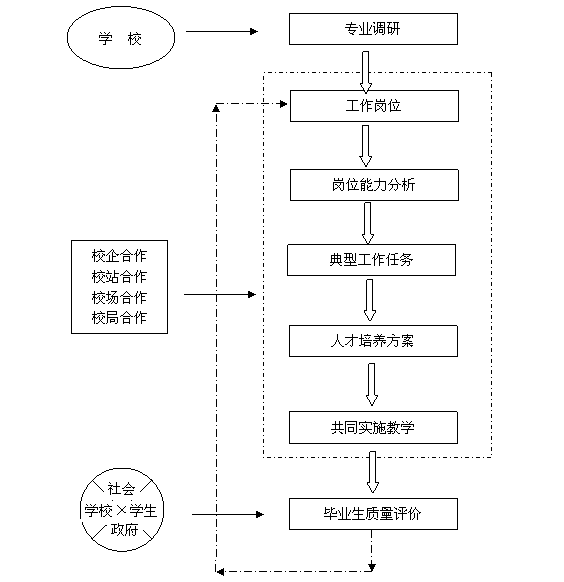 学 校

专业调研

工作岗位

岗位能力分析

校企合作
校站合作
校场合作
校局合作

典型工作任务

人才培养方案

共同实施教学

社会
学校 学生
政府

毕业生质量评价